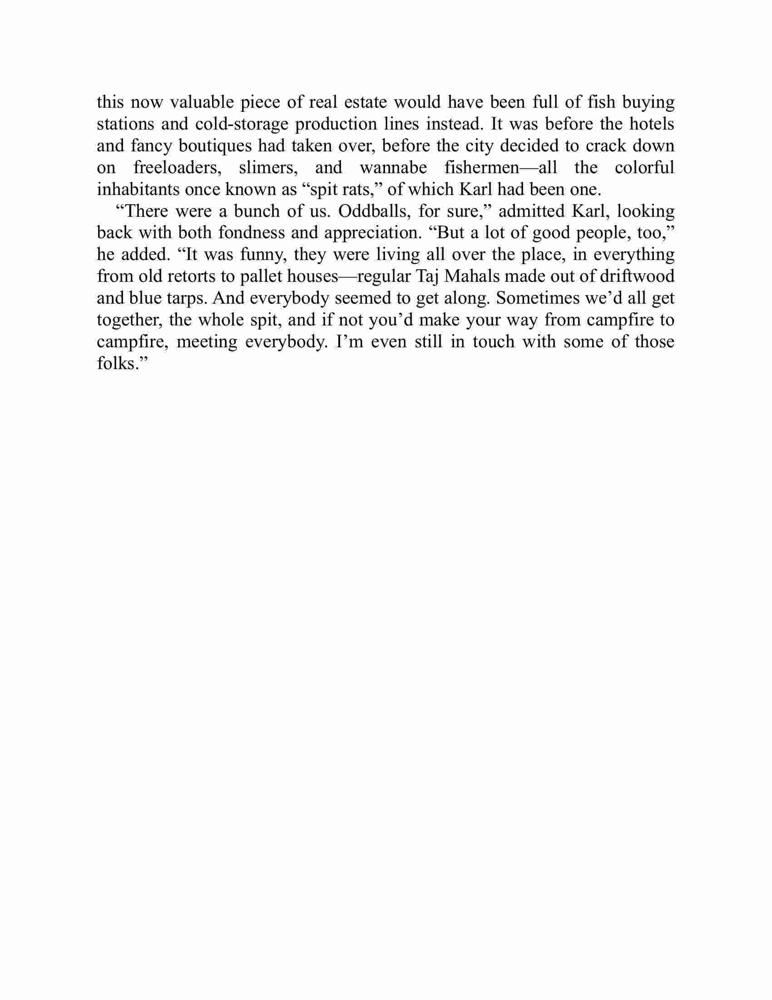 this now valuable piece of real estate would have been full of fish buying stations and cold-storage production lines instead. It was before the hotels and fancy boutiques had taken over, before the city decided to crack down on freeloaders, slimers, and wannabe fishermen—all the colorful inhabitants once known as “spit rats,” of which Karl had been one.

“There were a bunch of us. Oddballs, for sure,” admitted Karl, looking back with both fondness and appreciation. “But a lot of good people, too,” he added. “It was funny, they were living all over the place, in everything from old retorts to pallet houses—regular Taj Mahals made out of driftwood and blue tarps. And everybody seemed to get along. Sometimes we’d all get together, the whole spit, and if not you’d make your way from campfire to campfire, meeting everybody. I’m even still in touch with some of those folks.”